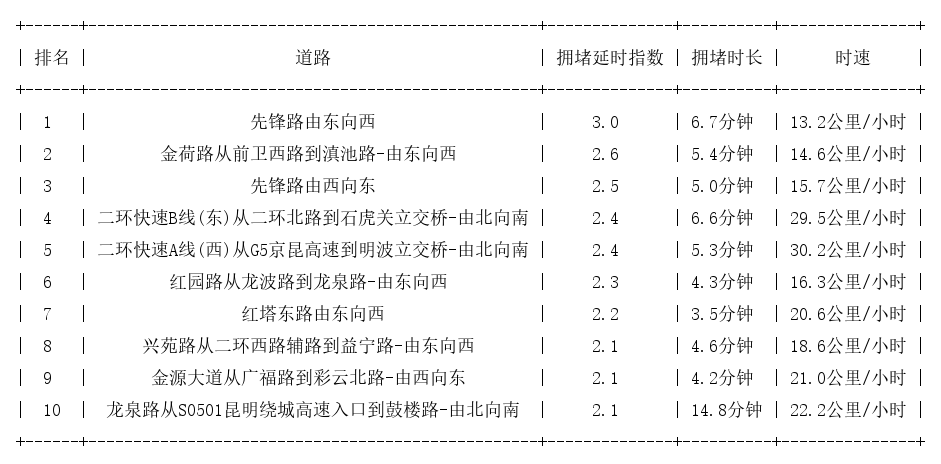 | 排名 | 道路 | 拥堵延时指数 | 拥堵时长 | 时速 |
|---|---|---|---|---|
| 1 | 先锋路由东向西 | 3.0 | 6.7分钟 | 13.2公里/小时 |
| 2 | 金荷路从前卫西路到滇池路-由东向西 | 2.6 | 5.4分钟 | 14.6公里/小时 |
| 3 | 先锋路由西向东 | 2.5 | 5.0分钟 | 15.7公里/小时 |
| 4 | 二环快速B线(东)从二环北路到石虎关立交桥-由北向南 | 2.4 | 6.6分钟 | 29.5公里/小时 |
| 5 | 二环快速A线(西)从G5京昆高速到明波立交桥-由北向南 | 2.4 | 5.3分钟 | 30.2公里/小时 |
| 6 | 红园路从龙波路到龙泉路-由东向西 | 2.3 | 4.3分钟 | 16.3公里/小时 |
| 7 | 红塔东路由东向西 | 2.2 | 3.5分钟 | 20.6公里/小时 |
| 8 | 兴苑路从二环西路辅路到益宁路-由东向西 | 2.1 | 4.6分钟 | 18.6公里/小时 |
| 9 | 金源大道从广福路到彩云北路-由西向东 | 2.1 | 4.2分钟 | 21.0公里/小时 |
| 10 | 龙泉路从S0501昆明绕城高速入口到鼓楼路-由北向南 | 2.1 | 14.8分钟 | 22.2公里/小时 |